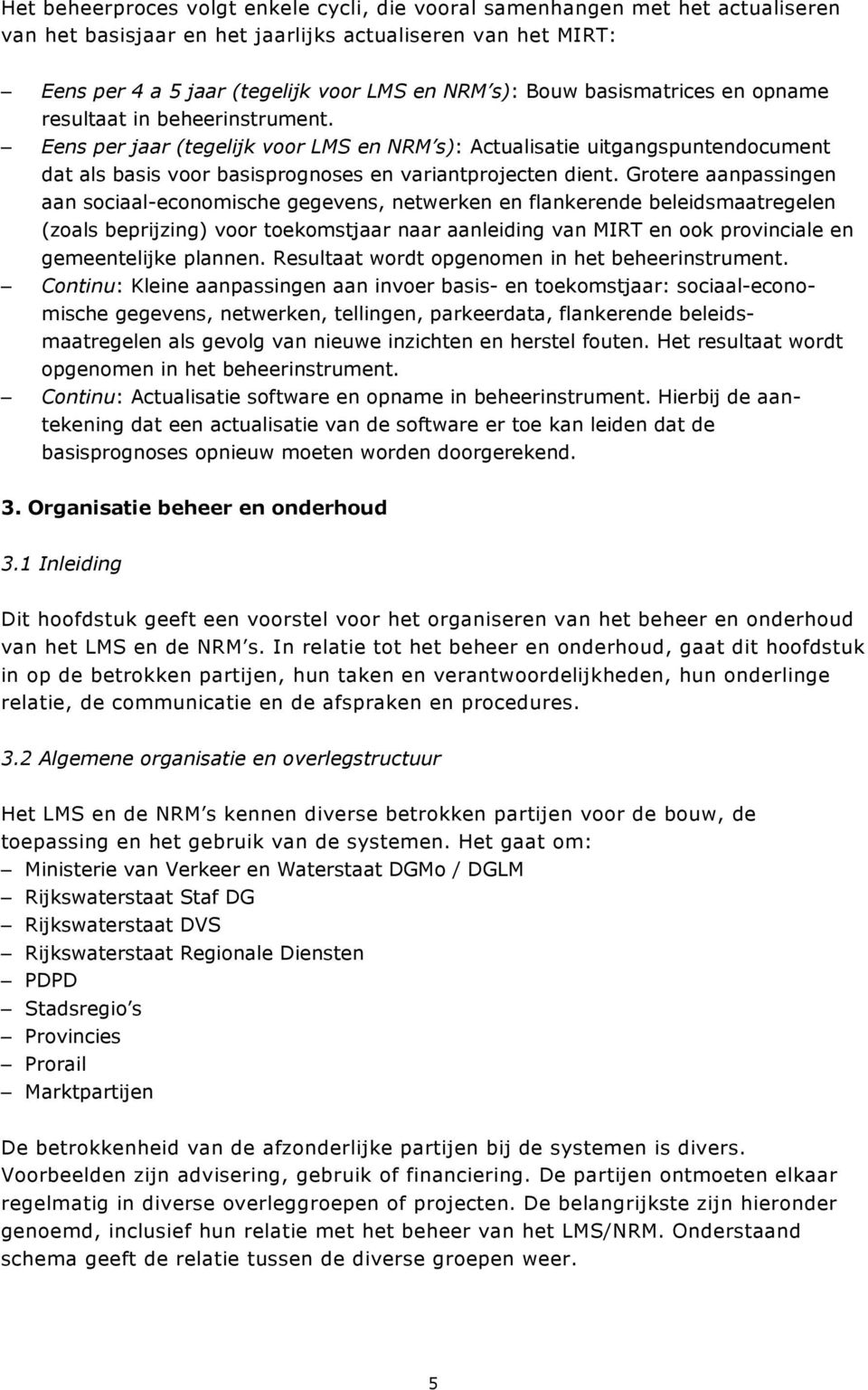 Het beheerproces volgt enkele cycli, die vooral samenhangen met het actualiseren van het basisjaar en het jaarlijks actualiseren van het MIRT:

– Eens per 4 a 5 jaar (tegelijk voor LMS en NRM's): Bouw basismatrices en opname resultaat in beheerinstrument.
– Eens per jaar (tegelijk voor LMS en NRM's): Actualisatie uitgangspuntendocument dat als basis voor basisprognoses en variantprojecten dient. Grotere aanpassingen aan sociaal-economische gegevens, netwerken en flankerende beleidsmaatregelen (zoals beprijzing) voor toekomstjaar naar aanleiding van MIRT en ook provinciale en gemeentelijke plannen. Resultaat wordt opgenomen in het beheerinstrument.
– Continu: Kleine aanpassingen aan invoer basis- en toekomstjaar: sociaal-economische gegevens, netwerken, tellingen, parkeerdata, flankerende beleidsmaatregelen als gevolg van nieuwe inzichten en herstel fouten. Het resultaat wordt opgenomen in het beheerinstrument.
– Continu: Actualisatie software en opname in beheerinstrument. Hierbij de aantekening dat een actualisatie van de software er toe kan leiden dat de basisprognoses opnieuw moeten worden doorgerekend.

3. Organisatie beheer en onderhoud

3.1 Inleiding

Dit hoofdstuk geeft een voorstel voor het organiseren van het beheer en onderhoud van het LMS en de NRM's. In relatie tot het beheer en onderhoud, gaat dit hoofdstuk in op de betrokken partijen, hun taken en verantwoordelijkheden, hun onderlinge relatie, de communicatie en de afspraken en procedures.

3.2 Algemene organisatie en overlegstructuur

Het LMS en de NRM's kennen diverse betrokken partijen voor de bouw, de toepassing en het gebruik van de systemen. Het gaat om:
– Ministerie van Verkeer en Waterstaat DGMo / DGLM
– Rijkswaterstaat Staf DG
– Rijkswaterstaat DVS
– Rijkswaterstaat Regionale Diensten
– PDPD
– Stadsregio's
– Provincies
– Prorail
– Marktpartijen

De betrokkenheid van de afzonderlijke partijen bij de systemen is divers. Voorbeelden zijn advisering, gebruik of financiering. De partijen ontmoeten elkaar regelmatig in diverse overleggroepen of projecten. De belangrijkste zijn hieronder genoemd, inclusief hun relatie met het beheer van het LMS/NRM. Onderstaand schema geeft de relatie tussen de diverse groepen weer.

5